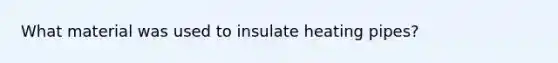 What material was used to insulate heating pipes?